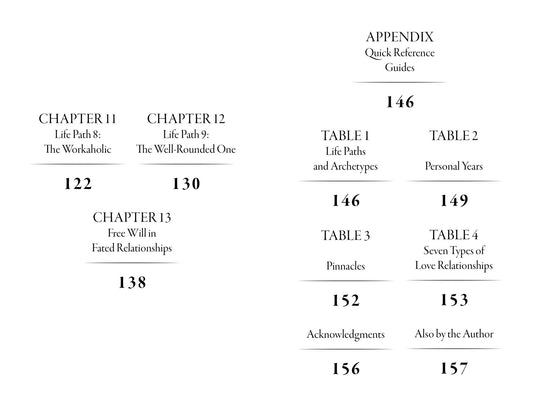 CHAPTER 11
Life Path 8:
The Workaholic

122

CHAPTER 12
Life Path 9:
The Well-Rounded One

130

CHAPTER 13
Free Will in
Fated Relationships

138

APPENDIX
Quick Reference
Guides

146

TABLE 1
Life Paths
and Archetypes

146

TABLE 2
Personal Years

149

TABLE 3
Pinnacles

152

TABLE 4
Seven Types of
Love Relationships

153

Acknowledgments

156

Also by the Author

157